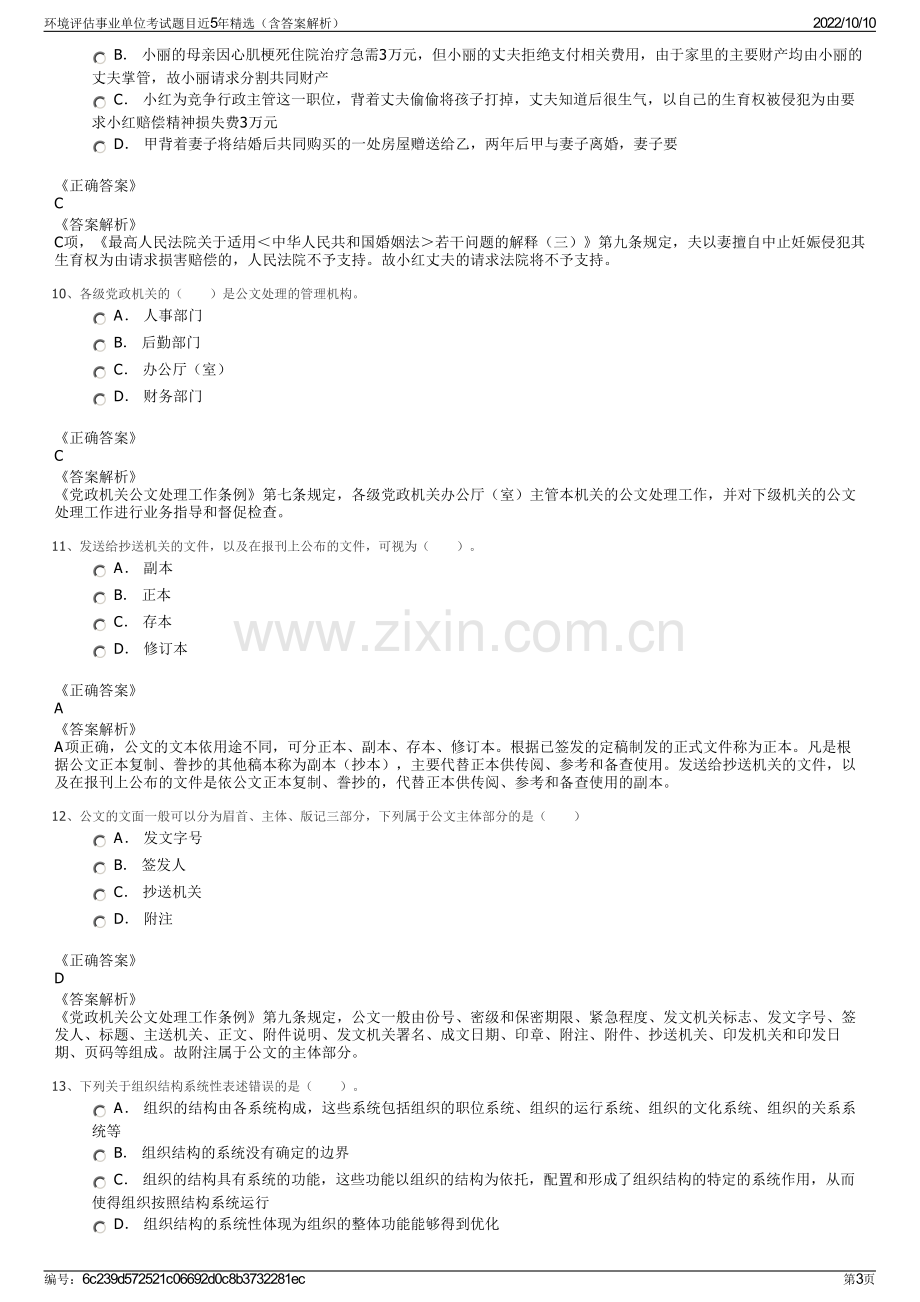 环境评估事业单位考试题目近5年精选（含答案解析）
2022/10/10

B. 小丽的母亲因心肌梗死住院治疗急需3万元，但小丽的丈夫拒绝支付相关费用，由于家里的主要财产均由小丽的丈夫掌管，故小丽请求分割共同财产

C. 小红为竞争行政主管这一职位，背着丈夫偷偷将孩子打掉，丈夫知道后很生气，以自己的生育权被侵犯为由要求小红赔偿精神损失费3万元

D. 甲背着妻子将结婚后共同购买的一处房屋赠送给乙，两年后甲与妻子离婚，妻子要

《正确答案》
C
《答案解析》
C项，《最高人民法院关于适用＜中华人民共和国婚姻法＞若干问题的解释（三）》第九条规定，夫以妻擅自中止妊娠侵犯其生育权为由请求损害赔偿的，人民法院不予支持。故小红丈夫的请求法院将不予支持。

10、各级党政机关的（ ）是公文处理的管理机构。

A. 人事部门

B. 后勤部门

C. 办公厅（室）

D. 财务部门

《正确答案》
C
《答案解析》
《党政机关公文处理工作条例》第七条规定，各级党政机关办公厅（室）主管本机关的公文处理工作，并对下级机关的公文处理工作进行业务指导和督促检查。

11、发送给抄送机关的文件，以及在报刊上公布的文件，可视为（ ）。

A. 副本

B. 正本

C. 存本

D. 修订本

《正确答案》
A
《答案解析》
A项正确，公文的文本依用途不同，可分正本、副本、存本、修订本。根据已签发的定稿制发的正式文件称为正本。凡是根据公文正本复制、誊抄的其他稿本称为副本（抄本），主要代替正本供传阅、参考和备查使用。发送给抄送机关的文件，以及在报刊上公布的文件是依公文正本复制、誊抄的，代替正本供传阅、参考和备查使用的副本。

12、公文的文面一般可以分为眉首、主体、版记三部分，下列属于公文主体部分的是（ ）

A. 发文字号

B. 签发人

C. 抄送机关

D. 附注

《正确答案》
D
《答案解析》
《党政机关公文处理工作条例》第九条规定，公文一般由份号、密级和保密期限、紧急程度、发文机关标志、发文字号、签发人、标题、主送机关、正文、附件说明、发文机关署名、成文日期、印章、附注、附件、抄送机关、印发机关和印发日期、页码等组成。故附注属于公文的主体部分。

13、下列关于组织结构系统性表述错误的是（ ）。

A. 组织的结构由各系统构成，这些系统包括组织的职位系统、组织的运行系统、组织的文化系统、组织的关系系统等

B. 组织结构的系统没有确定的边界

C. 组织的结构具有系统的功能，这些功能以组织的结构为依托，配置和形成了组织结构的特定的系统作用，从而使得组织按照结构系统运行

D. 组织结构的系统性体现为组织的整体功能能够得到优化

编号：6c239d572521c06692d0c8b3732281ec
第3页

www.zixin.com.cn